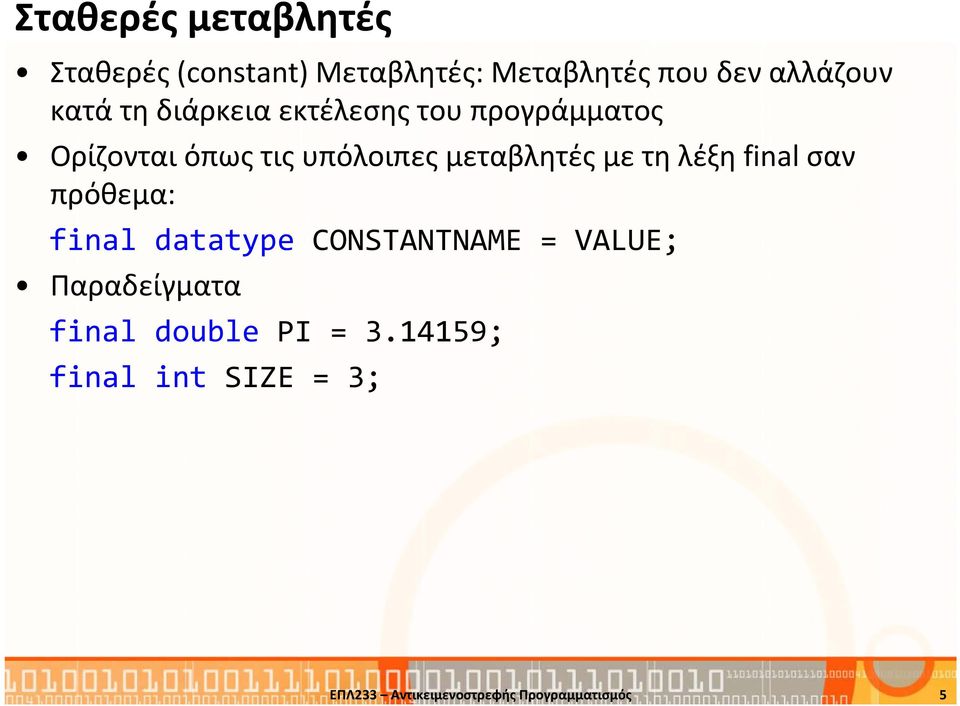 Σταθερές μεταβλητές

• Σταθερές (constant) Μεταβλητές: Μεταβλητές που δεν αλλάζουν κατά τη διάρκεια εκτέλεσης του προγράμματος

• Ορίζονται όπως τις υπόλοιπες μεταβλητές με τη λέξη final σαν πρόθεμα:

final datatype CONSTANTNAME = VALUE;

• Παραδείγματα

final double PI = 3.14159;
final int SIZE = 3;

ΕΠΛ233 – Αντικειμενοστρεφής Προγραμματισμός 5